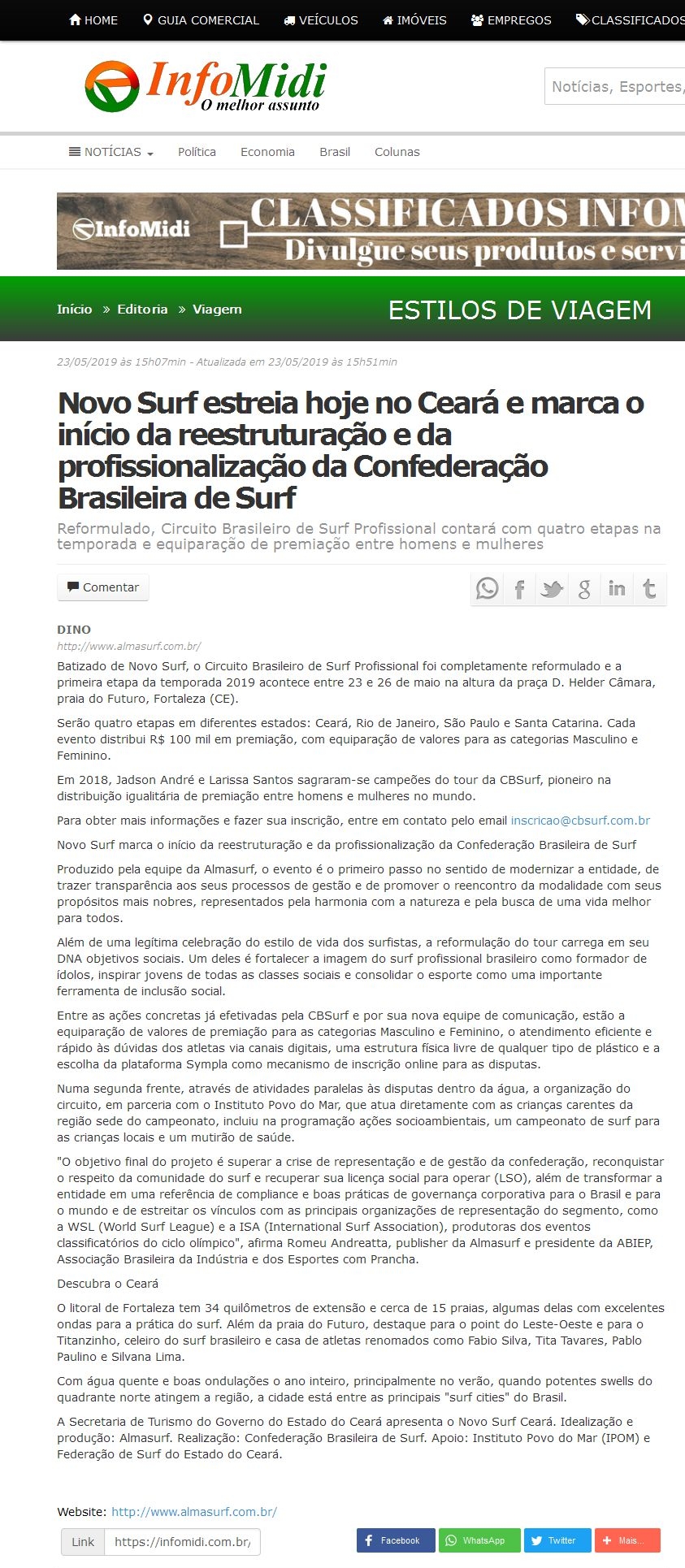 HOME GUIA COMERCIAL VEÍCULOS IMÓVEIS EMPREGOS CLASSIFICADOS

InfoMidi
O melhor assunto

Notícias, Esportes,

NOTÍCIAS Política Economia Brasil Colunas

InfoMidi CLASSIFICADOS INFOM
Divulgue seus produtos e servi

Início » Editoria » Viagem

ESTILOS DE VIAGEM

23/05/2019 às 15h07min - Atualizada em 23/05/2019 às 15h51min

Novo Surf estreia hoje no Ceará e marca o início da reestruturação e da profissionalização da Confederação Brasileira de Surf

Reformulado, Circuito Brasileiro de Surf Profissional contará com quatro etapas na temporada e equiparação de premiação entre homens e mulheres

Comentar

DINO
http://www.almasurf.com.br/

Batizado de Novo Surf, o Circuito Brasileiro de Surf Profissional foi completamente reformulado e a primeira etapa da temporada 2019 acontece entre 23 e 26 de maio na altura da praça D. Helder Câmara, praia do Futuro, Fortaleza (CE).

Serão quatro etapas em diferentes estados: Ceará, Rio de Janeiro, São Paulo e Santa Catarina. Cada evento distribui R$ 100 mil em premiação, com equiparação de valores para as categorias Masculino e Feminino.

Em 2018, Jadson André e Larissa Santos sagraram-se campeões do tour da CBSurf, pioneiro na distribuição igualitária de premiação entre homens e mulheres no mundo.

Para obter mais informações e fazer sua inscrição, entre em contato pelo email inscricao@cbsurf.com.br

Novo Surf marca o início da reestruturação e da profissionalização da Confederação Brasileira de Surf

Produzido pela equipe da Almasurf, o evento é o primeiro passo no sentido de modernizar a entidade, de trazer transparência aos seus processos de gestão e de promover o reencontro da modalidade com seus propósitos mais nobres, representados pela harmonia com a natureza e pela busca de uma vida melhor para todos.

Além de uma legítima celebração do estilo de vida dos surfistas, a reformulação do tour carrega em seu DNA objetivos sociais. Um deles é fortalecer a imagem do surf profissional brasileiro como formador de ídolos, inspirar jovens de todas as classes sociais e consolidar o esporte como uma importante ferramenta de inclusão social.

Entre as ações concretas já efetivadas pela CBSurf e por sua nova equipe de comunicação, estão a equiparação de valores de premiação para as categorias Masculino e Feminino, o atendimento eficiente e rápido às dúvidas dos atletas via canais digitais, uma estrutura física livre de qualquer tipo de plástico e a escolha da plataforma Sympla como mecanismo de inscrição online para as disputas.

Numa segunda frente, através de atividades paralelas às disputas dentro da água, a organização do circuito, em parceria com o Instituto Povo do Mar, que atua diretamente com as crianças carentes da região sede do campeonato, incluiu na programação ações socioambientais, um campeonato de surf para as crianças locais e um mutirão de saúde.

"O objetivo final do projeto é superar a crise de representação e de gestão da confederação, reconquistar o respeito da comunidade do surf e recuperar sua licença social para operar (LSO), além de transformar a entidade em uma referência de compliance e boas práticas de governança corporativa para o Brasil e para o mundo e de estreitar os vínculos com as principais organizações de representação do segmento, como a WSL (World Surf League) e a ISA (International Surf Association), produtoras dos eventos classificatórios do ciclo olímpico", afirma Romeu Andreatta, publisher da Almasurf e presidente da ABIEP, Associação Brasileira da Indústria e dos Esportes com Prancha.

Descubra o Ceará

O litoral de Fortaleza tem 34 quilômetros de extensão e cerca de 15 praias, algumas delas com excelentes ondas para a prática do surf. Além da praia do Futuro, destaque para o point do Leste-Oeste e para o Titanzinho, celeiro do surf brasileiro e casa de atletas renomados como Fabio Silva, Tita Tavares, Pablo Paulino e Silvana Lima.

Com água quente e boas ondulações o ano inteiro, principalmente no verão, quando potentes swells do quadrante norte atingem a região, a cidade está entre as principais "surf cities" do Brasil.

A Secretaria de Turismo do Governo do Estado do Ceará apresenta o Novo Surf Ceará. Idealização e produção: Almasurf. Realização: Confederação Brasileira de Surf. Apoio: Instituto Povo do Mar (IPOM) e Federação de Surf do Estado do Ceará.

Website: http://www.almasurf.com.br/

Link https://infomidi.com.br/

Facebook WhatsApp Twitter Mais...